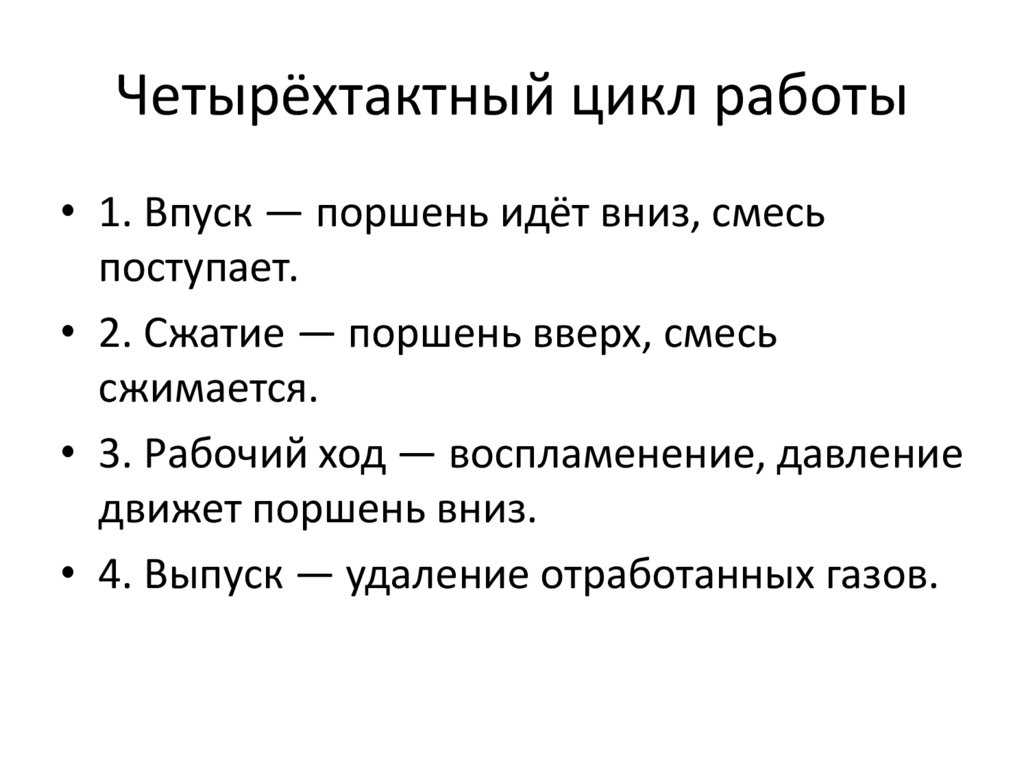 Четырёхтактный цикл работы

• 1. Впуск — поршень идёт вниз, смесь поступает.
• 2. Сжатие — поршень вверх, смесь сжимается.
• 3. Рабочий ход — воспламенение, давление движет поршень вниз.
• 4. Выпуск — удаление отработанных газов.